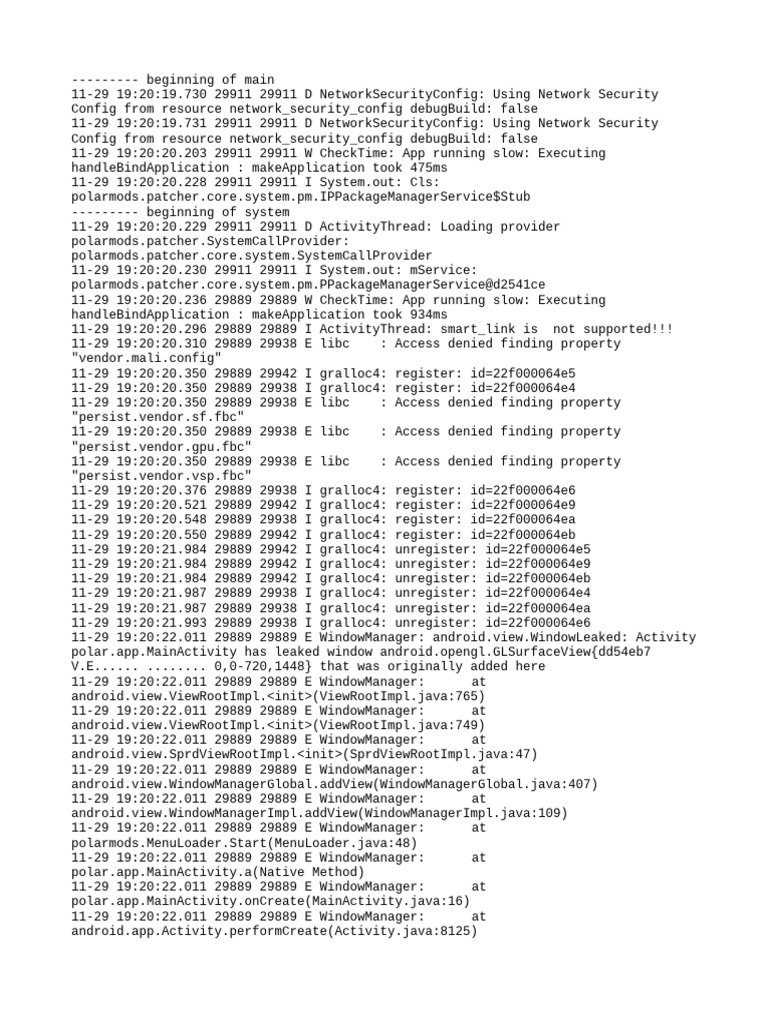 --------- beginning of main
11-29 19:20:19.730 29911 29911 D NetworkSecurityConfig: Using Network Security Config from resource network_security_config debugBuild: false
11-29 19:20:19.731 29911 29911 D NetworkSecurityConfig: Using Network Security Config from resource network_security_config debugBuild: false
11-29 19:20:20.203 29911 29911 W CheckTime: App running slow: Executing handleBindApplication : makeApplication took 475ms
11-29 19:20:20.228 29911 29911 I System.out: Cls: polarmods.patcher.core.system.pm.IPPackageManagerService$Stub
--------- beginning of system
11-29 19:20:20.229 29911 29911 D ActivityThread: Loading provider polarmods.patcher.SystemCallProvider: polarmods.patcher.core.system.SystemCallProvider
11-29 19:20:20.230 29911 29911 I System.out: mService: polarmods.patcher.core.system.pm.PPackageManagerService@d2541ce
11-29 19:20:20.236 29889 29889 W CheckTime: App running slow: Executing handleBindApplication : makeApplication took 934ms
11-29 19:20:20.296 29889 29889 I ActivityThread: smart_link is  not supported!!!
11-29 19:20:20.310 29889 29938 E libc    : Access denied finding property "vendor.mali.config"
11-29 19:20:20.350 29889 29942 I gralloc4: register: id=22f000064e5
11-29 19:20:20.350 29889 29938 I gralloc4: register: id=22f000064e4
11-29 19:20:20.350 29889 29938 E libc    : Access denied finding property "persist.vendor.sf.fbc"
11-29 19:20:20.350 29889 29938 E libc    : Access denied finding property "persist.vendor.gpu.fbc"
11-29 19:20:20.350 29889 29938 E libc    : Access denied finding property "persist.vendor.vsp.fbc"
11-29 19:20:20.376 29889 29938 I gralloc4: register: id=22f000064e6
11-29 19:20:20.521 29889 29942 I gralloc4: register: id=22f000064e9
11-29 19:20:20.548 29889 29938 I gralloc4: register: id=22f000064ea
11-29 19:20:20.550 29889 29942 I gralloc4: register: id=22f000064eb
11-29 19:20:21.984 29889 29942 I gralloc4: unregister: id=22f000064e5
11-29 19:20:21.984 29889 29942 I gralloc4: unregister: id=22f000064e9
11-29 19:20:21.984 29889 29942 I gralloc4: unregister: id=22f000064eb
11-29 19:20:21.987 29889 29938 I gralloc4: unregister: id=22f000064e4
11-29 19:20:21.987 29889 29938 I gralloc4: unregister: id=22f000064ea
11-29 19:20:21.993 29889 29938 I gralloc4: unregister: id=22f000064e6
11-29 19:20:22.011 29889 29889 E WindowManager: android.view.WindowLeaked: Activity polar.app.MainActivity has leaked window android.opengl.GLSurfaceView{dd54eb7 V.E...... ........ 0,0-720,1448} that was originally added here
11-29 19:20:22.011 29889 29889 E WindowManager:      at android.view.ViewRootImpl.<init>(ViewRootImpl.java:765)
11-29 19:20:22.011 29889 29889 E WindowManager:      at android.view.ViewRootImpl.<init>(ViewRootImpl.java:749)
11-29 19:20:22.011 29889 29889 E WindowManager:      at android.view.SprdViewRootImpl.<init>(SprdViewRootImpl.java:47)
11-29 19:20:22.011 29889 29889 E WindowManager:      at android.view.WindowManagerGlobal.addView(WindowManagerGlobal.java:407)
11-29 19:20:22.011 29889 29889 E WindowManager:      at android.view.WindowManagerImpl.addView(WindowManagerImpl.java:109)
11-29 19:20:22.011 29889 29889 E WindowManager:      at polarmods.MenuLoader.Start(MenuLoader.java:48)
11-29 19:20:22.011 29889 29889 E WindowManager:      at polar.app.MainActivity.a(Native Method)
11-29 19:20:22.011 29889 29889 E WindowManager:      at polar.app.MainActivity.onCreate(MainActivity.java:16)
11-29 19:20:22.011 29889 29889 E WindowManager:      at android.app.Activity.performCreate(Activity.java:8125)